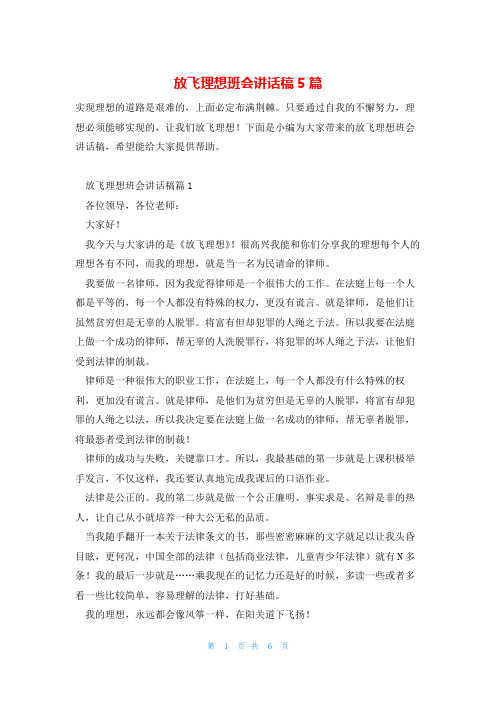 放飞理想班会讲话稿5篇

实现理想的道路是艰难的，上面必定布满荆棘。只要通过自我的不懈努力，理想必须能够实现的，让我们放飞理想！下面是小编为大家带来的放飞理想班会讲话稿，希望能给大家提供帮助。

放飞理想班会讲话稿篇1

各位领导，各位老师：

大家好！

我今天与大家讲的是《放飞理想》！很高兴我能和你们分享我的理想每个人的理想各有不同，而我的理想，就是当一名为民请命的律师。

我要做一名律师，因为我觉得律师是一个很伟大的工作。在法庭上每一个人都是平等的，每一个人都没有特殊的权力，更没有谎言。就是律师，是他们让虽然贫穷但是无辜的人脱罪。将富有但却犯罪的人绳之于法。所以我要在法庭上做一个成功的律师，帮无辜的人洗脱罪行，将犯罪的坏人绳之于法，让他们受到法律的制裁。

律师是一种很伟大的职业工作，在法庭上，每一个人都没有什么特殊的权利，更加没有谎言。就是律师，是他们为贫穷但是无辜的人脱罪，将富有却犯罪的人绳之以法，所以我决定要在法庭上做一名成功的律师，帮无辜者脱罪，将最恶者受到法律的制裁！

律师的成功与失败，关键靠口才。所以，我最基础的第一步就是上课积极举手发言，不仅这样，我还要认真地完成我课后的口语作业。

法律是公正的。我的第二步就是做一个公正廉明、事实求是、名辩是非的热人，让自己从小就培养一种大公无私的品质。

当我随手翻开一本关于法律条文的书，那些密密麻麻的文字就足以让我头昏目眩，更何况，中国全部的法律（包括商业法律，儿童青少年法律）就有N多条！我的最后一步就是……乘我现在的记忆力还是好的时候，多读一些或者多看一些比较简单，容易理解的法律，打好基础。

我的理想，永远都会像风筝一样，在阳关道下飞扬！

第 1 页 共 6 页